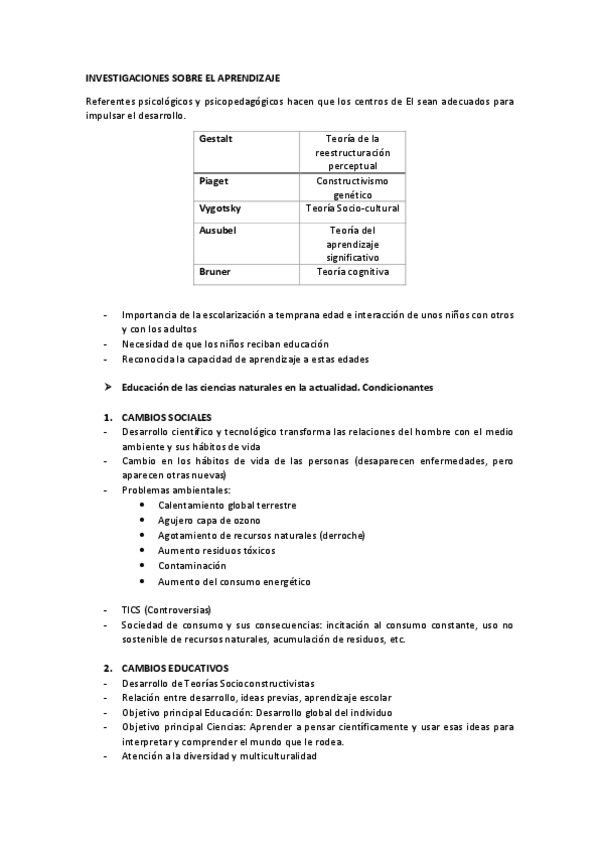 INVESTIGACIONES SOBRE EL APRENDIZAJE

Referentes psicológicos y psicopedagógicos hacen que los centros de EI sean adecuados para impulsar el desarrollo.

| Gestalt | Teoría de la reestructuración perceptual |
|---|---|
| Piaget | Constructivismo genético |
| Vygotsky | Teoría Socio-cultural |
| Ausubel | Teoría del aprendizaje significativo |
| Bruner | Teoría cognitiva |

- Importancia de la escolarización a temprana edad e interacción de unos niños con otros y con los adultos
- Necesidad de que los niños reciban educación
- Reconocida la capacidad de aprendizaje a estas edades

➤ Educación de las ciencias naturales en la actualidad. Condicionantes

1. CAMBIOS SOCIALES
- Desarrollo científico y tecnológico transforma las relaciones del hombre con el medio ambiente y sus hábitos de vida
- Cambio en los hábitos de vida de las personas (desaparecen enfermedades, pero aparecen otras nuevas)
- Problemas ambientales:
  • Calentamiento global terrestre
  • Agujero capa de ozono
  • Agotamiento de recursos naturales (derroche)
  • Aumento residuos tóxicos
  • Contaminación
  • Aumento del consumo energético

- TICS (Controversias)
- Sociedad de consumo y sus consecuencias: incitación al consumo constante, uso no sostenible de recursos naturales, acumulación de residuos, etc.

2. CAMBIOS EDUCATIVOS
- Desarrollo de Teorías Socioconstructivistas
- Relación entre desarrollo, ideas previas, aprendizaje escolar
- Objetivo principal Educación: Desarrollo global del individuo
- Objetivo principal Ciencias: Aprender a pensar científicamente y usar esas ideas para interpretar y comprender el mundo que le rodea.
- Atención a la diversidad y multiculturalidad